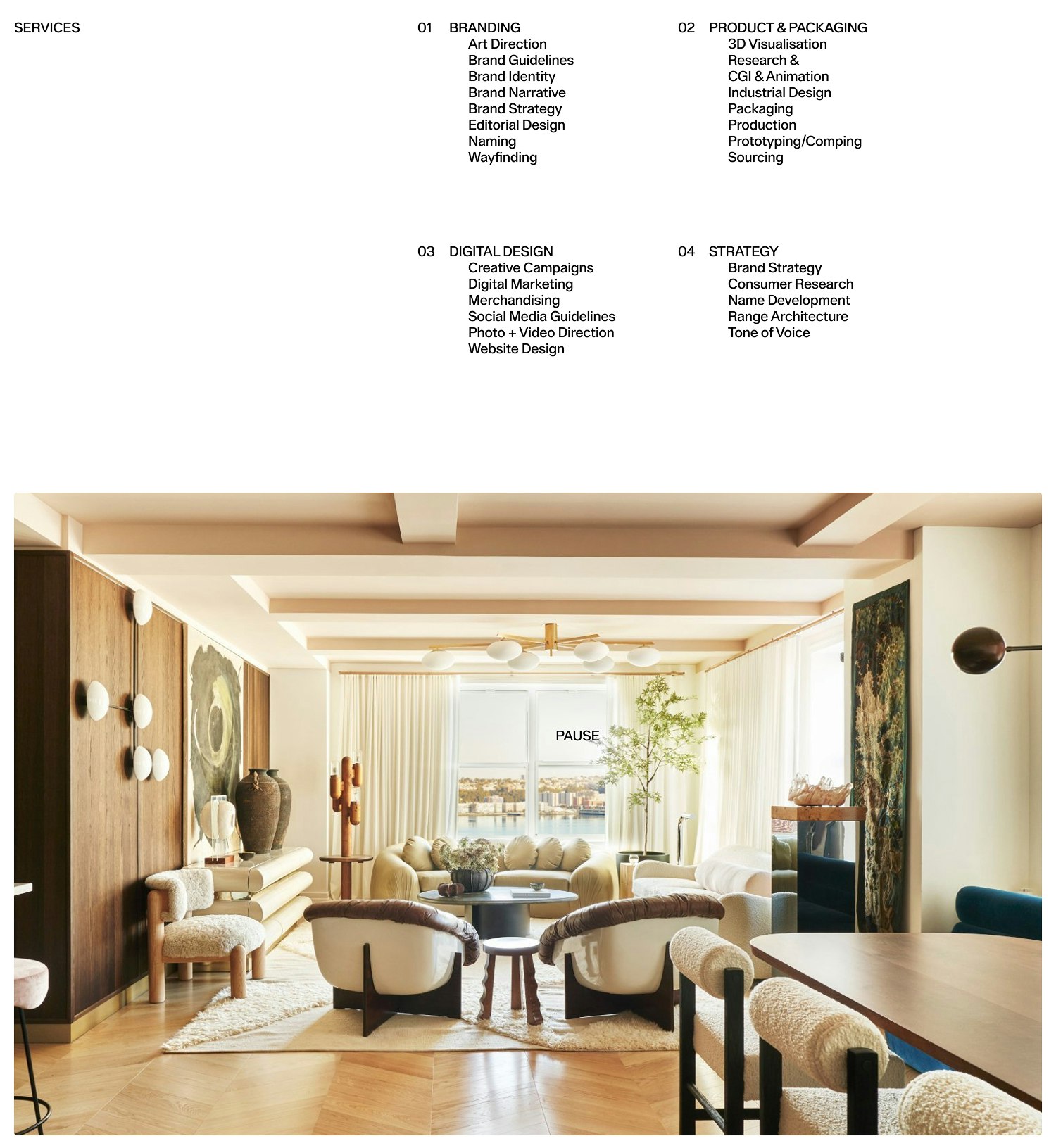 SERVICES

01 BRANDING
Art Direction
Brand Guidelines
Brand Identity
Brand Narrative
Brand Strategy
Editorial Design
Naming
Wayfinding

02 PRODUCT & PACKAGING
3D Visualisation
Research &
CGI & Animation
Industrial Design
Packaging
Production
Prototyping/Comping
Sourcing

03 DIGITAL DESIGN
Creative Campaigns
Digital Marketing
Merchandising
Social Media Guidelines
Photo + Video Direction
Website Design

04 STRATEGY
Brand Strategy
Consumer Research
Name Development
Range Architecture
Tone of Voice

PAUSE